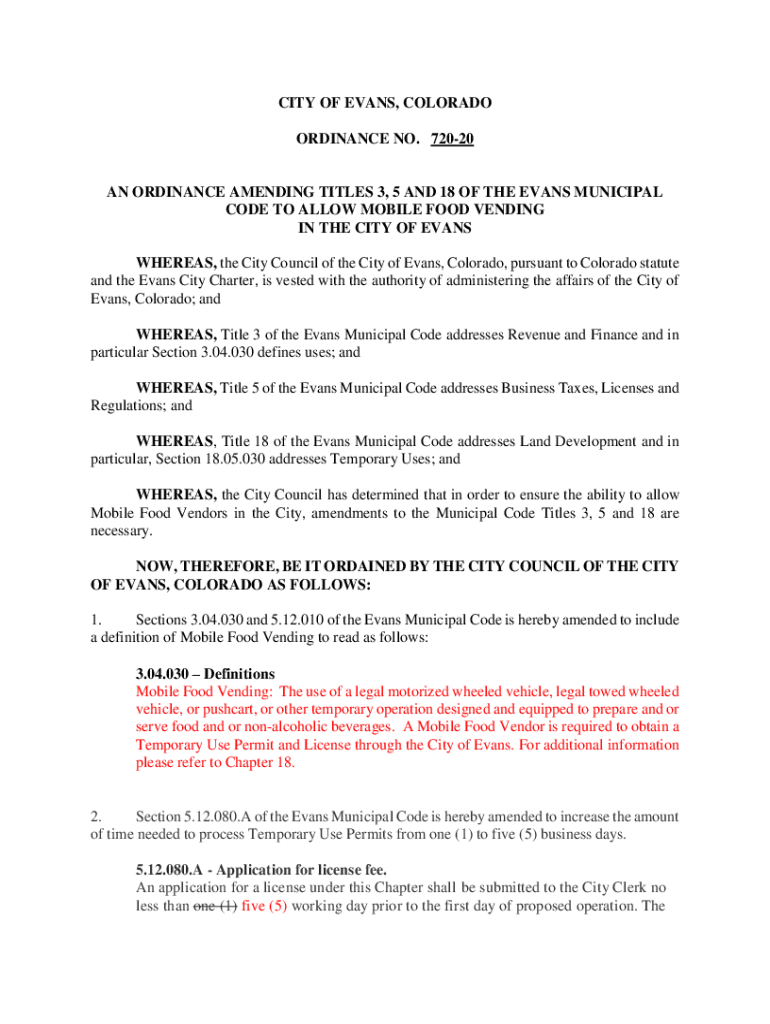 CITY OF EVANS, COLORADO

ORDINANCE NO. 720-20

AN ORDINANCE AMENDING TITLES 3, 5 AND 18 OF THE EVANS MUNICIPAL CODE TO ALLOW MOBILE FOOD VENDING IN THE CITY OF EVANS

WHEREAS, the City Council of the City of Evans, Colorado, pursuant to Colorado statute and the Evans City Charter, is vested with the authority of administering the affairs of the City of Evans, Colorado; and

WHEREAS, Title 3 of the Evans Municipal Code addresses Revenue and Finance and in particular Section 3.04.030 defines uses; and

WHEREAS, Title 5 of the Evans Municipal Code addresses Business Taxes, Licenses and Regulations; and

WHEREAS, Title 18 of the Evans Municipal Code addresses Land Development and in particular, Section 18.05.030 addresses Temporary Uses; and

WHEREAS, the City Council has determined that in order to ensure the ability to allow Mobile Food Vendors in the City, amendments to the Municipal Code Titles 3, 5 and 18 are necessary.

NOW, THEREFORE, BE IT ORDAINED BY THE CITY COUNCIL OF THE CITY OF EVANS, COLORADO AS FOLLOWS:

1. Sections 3.04.030 and 5.12.010 of the Evans Municipal Code is hereby amended to include a definition of Mobile Food Vending to read as follows:

3.04.030 – Definitions
Mobile Food Vending: The use of a legal motorized wheeled vehicle, legal towed wheeled vehicle, or pushcart, or other temporary operation designed and equipped to prepare and or serve food and or non-alcoholic beverages. A Mobile Food Vendor is required to obtain a Temporary Use Permit and License through the City of Evans. For additional information please refer to Chapter 18.

2. Section 5.12.080.A of the Evans Municipal Code is hereby amended to increase the amount of time needed to process Temporary Use Permits from one (1) to five (5) business days.

5.12.080.A - Application for license fee.
An application for a license under this Chapter shall be submitted to the City Clerk no less than one (1) five (5) working day prior to the first day of proposed operation. The